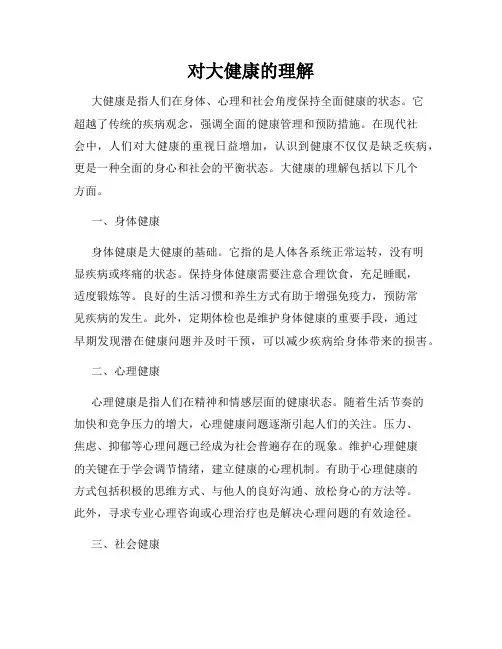 对大健康的理解

大健康是指人们在身体、心理和社会角度保持全面健康的状态。它超越了传统的疾病观念，强调全面的健康管理和预防措施。在现代社会中，人们对大健康的重视日益增加，认识到健康不仅仅是缺乏疾病，更是一种全面的身心和社会的平衡状态。大健康的理解包括以下几个方面。

一、身体健康

身体健康是大健康的基础。它指的是人体各系统正常运转，没有明显疾病或疼痛的状态。保持身体健康需要注意合理饮食，充足睡眠，适度锻炼等。良好的生活习惯和养生方式有助于增强免疫力，预防常见疾病的发生。此外，定期体检也是维护身体健康的重要手段，通过早期发现潜在健康问题并及时干预，可以减少疾病给身体带来的损害。

二、心理健康

心理健康是指人们在精神和情感层面的健康状态。随着生活节奏的加快和竞争压力的增大，心理健康问题逐渐引起人们的关注。压力、焦虑、抑郁等心理问题已经成为社会普遍存在的现象。维护心理健康的关键在于学会调节情绪，建立健康的心理机制。有助于心理健康的方式包括积极的思维方式、与他人的良好沟通、放松身心的方法等。此外，寻求专业心理咨询或心理治疗也是解决心理问题的有效途径。

三、社会健康